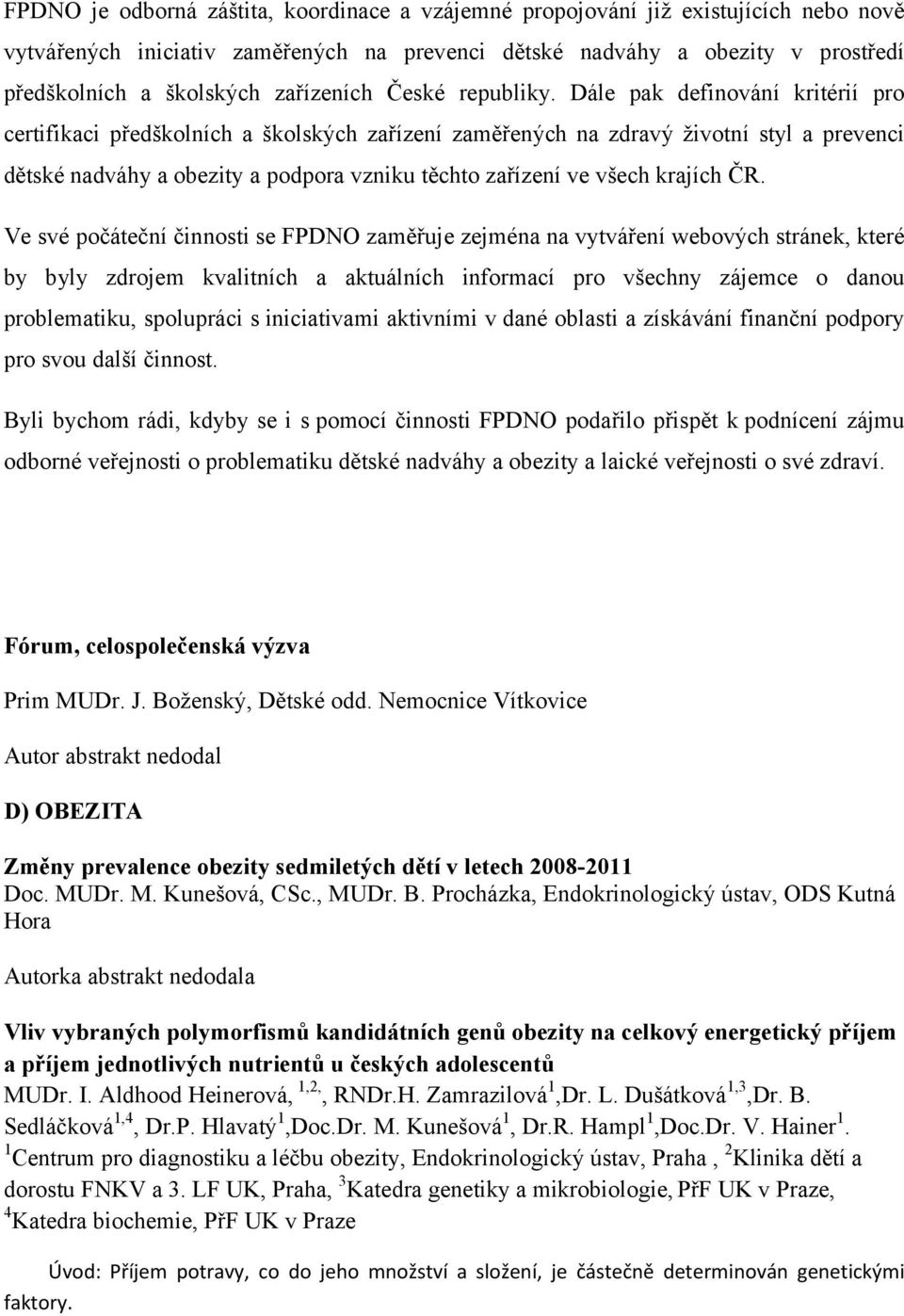 FPDNO je odborná záštita, koordinace a vzájemné propojování již existujících nebo nově vytvářených iniciativ zaměřených na prevenci dětské nadváhy a obezity v prostředí předškolních a školských zařízeních České republiky. Dále pak definování kritérií pro certifikaci předškolních a školských zařízení zaměřených na zdravý životní styl a prevenci dětské nadváhy a obezity a podpora vzniku těchto zařízení ve všech krajích ČR.

Ve své počáteční činnosti se FPDNO zaměřuje zejména na vytváření webových stránek, které by byly zdrojem kvalitních a aktuálních informací pro všechny zájemce o danou problematiku, spolupráci s iniciativami aktivními v dané oblasti a získávání finanční podpory pro svou další činnost.

Byli bychom rádi, kdyby se i s pomocí činnosti FPDNO podařilo přispět k podnícení zájmu odborné veřejnosti o problematiku dětské nadváhy a obezity a laické veřejnosti o své zdraví.

Fórum, celospolečenská výzva

Prim MUDr. J. Boženský, Dětské odd. Nemocnice Vítkovice

Autor abstrakt nedodal

D) OBEZITA

Změny prevalence obezity sedmiletých dětí v letech 2008-2011
Doc. MUDr. M. Kunešová, CSc., MUDr. B. Procházka, Endokrinologický ústav, ODS Kutná Hora

Autorka abstrakt nedodala

Vliv vybraných polymorfismů kandidátních genů obezity na celkový energetický příjem a příjem jednotlivých nutrientů u českých adolescentů
MUDr. I. Aldhood Heinerová, $^{1,2,}$, RNDr.H. Zamrazilová$^{1}$,Dr. L. Dušátková$^{1,3}$,Dr. B. Sedláčková$^{1,4}$, Dr.P. Hlavatý$^{1}$,Doc.Dr. M. Kunešová$^{1}$, Dr.R. Hampl$^{1}$,Doc.Dr. V. Hainer$^{1}$.
$^{1}$Centrum pro diagnostiku a léčbu obezity, Endokrinologický ústav, Praha , $^{2}$Klinika dětí a dorostu FNKV a 3. LF UK, Praha, $^{3}$Katedra genetiky a mikrobiologie, PřF UK v Praze, $^{4}$Katedra biochemie, PřF UK v Praze

Úvod: Příjem potravy, co do jeho množství a složení, je částečně determinován genetickými faktory.